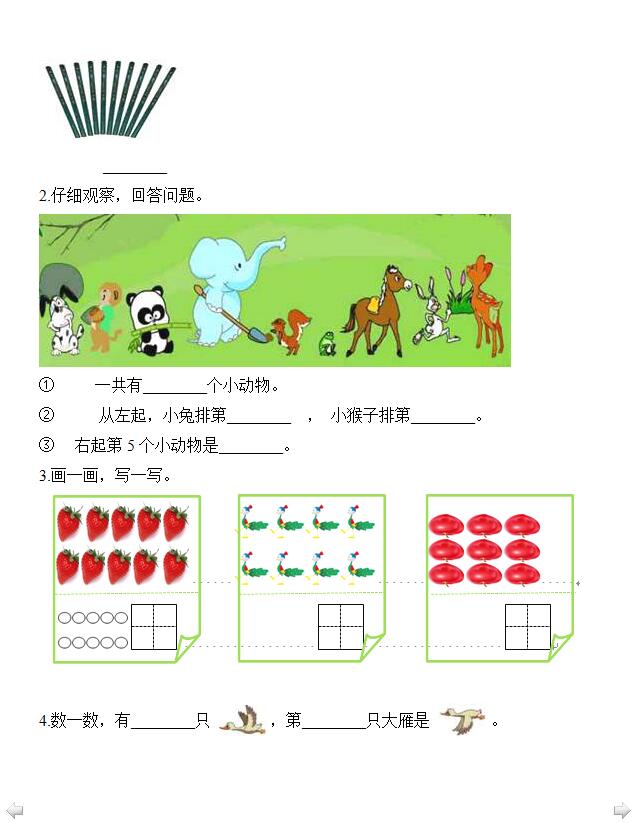 ________

2.仔细观察，回答问题。

① 一共有________个小动物。

② 从左起，小兔排第________ ， 小猴子排第________。

③ 右起第 5 个小动物是________。

3.画一画，写一写。

4.数一数，有________只 ，第________只大雁是 。